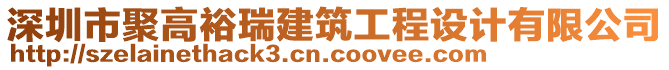 深圳市聚高裕瑞建筑工程设计有限公司
http://szelainethack3.cn.coovee.com